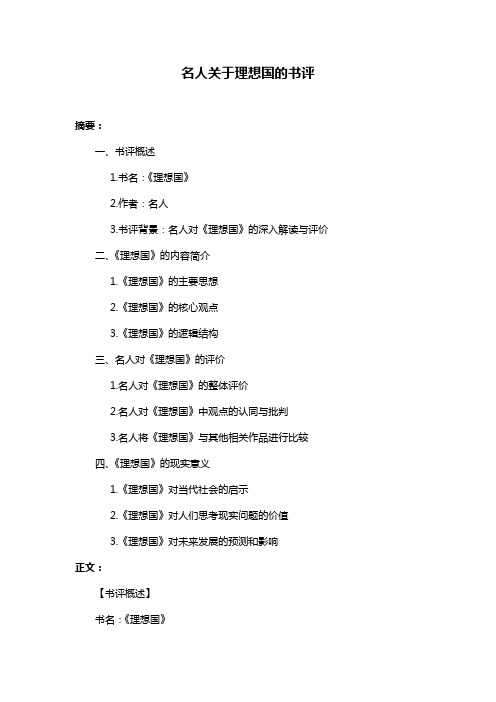 名人关于理想国的书评

摘要：

一、书评概述

1.书名：《理想国》

2.作者：名人

3.书评背景：名人对《理想国》的深入解读与评价

二、《理想国》的内容简介

1.《理想国》的主要思想

2.《理想国》的核心观点

3.《理想国》的逻辑结构

三、名人对《理想国》的评价

1.名人对《理想国》的整体评价

2.名人对《理想国》中观点的认同与批判

3.名人将《理想国》与其他相关作品进行比较

四、《理想国》的现实意义

1.《理想国》对当代社会的启示

2.《理想国》对人们思考现实问题的价值

3.《理想国》对未来发展的预测和影响

正文：

【书评概述】

书名：《理想国》